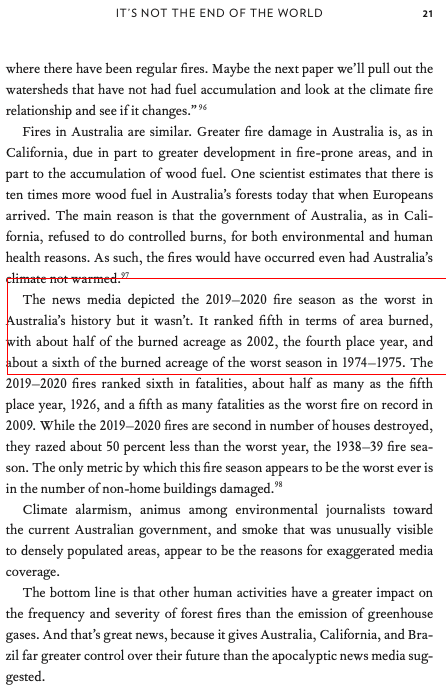 IT'S NOT THE END OF THE WORLD 21

where there have been regular fires. Maybe the next paper we'll pull out the watersheds that have not had fuel accumulation and look at the climate fire relationship and see if it changes."$^{96}$

Fires in Australia are similar. Greater fire damage in Australia is, as in California, due in part to greater development in fire-prone areas, and in part to the accumulation of wood fuel. One scientist estimates that there is ten times more wood fuel in Australia's forests today that when Europeans arrived. The main reason is that the government of Australia, as in California, refused to do controlled burns, for both environmental and human health reasons. As such, the fires would have occurred even had Australia's climate not warmed.$^{97}$

The news media depicted the 2019–2020 fire season as the worst in Australia's history but it wasn't. It ranked fifth in terms of area burned, with about half of the burned acreage as 2002, the fourth place year, and about a sixth of the burned acreage of the worst season in 1974–1975. The 2019–2020 fires ranked sixth in fatalities, about half as many as the fifth place year, 1926, and a fifth as many fatalities as the worst fire on record in 2009. While the 2019–2020 fires are second in number of houses destroyed, they razed about 50 percent less than the worst year, the 1938–39 fire season. The only metric by which this fire season appears to be the worst ever is in the number of non-home buildings damaged.$^{98}$

Climate alarmism, animus among environmental journalists toward the current Australian government, and smoke that was unusually visible to densely populated areas, appear to be the reasons for exaggerated media coverage.

The bottom line is that other human activities have a greater impact on the frequency and severity of forest fires than the emission of greenhouse gases. And that's great news, because it gives Australia, California, and Brazil far greater control over their future than the apocalyptic news media suggested.